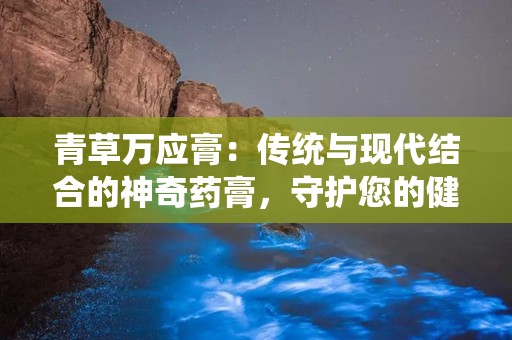 青草万应膏：传统与现代结合的神奇药膏，守护您的健